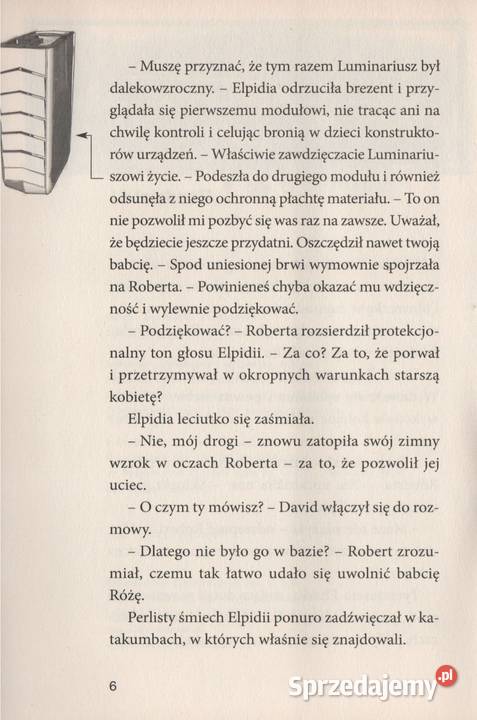 – Muszę przyznać, że tym razem Luminariusz był dalekowzroczny. – Elpidia odrzuciła brezent i przyglądała się pierwszemu modułowi, nie tracąc ani na chwilę kontroli i celując bronią w dzieci konstruktorów urządzeń. – Właściwie zawdzięczacie Luminariuszowi życie. – Podeszła do drugiego modułu i również odsunęła z niego ochronną płachtę materiału. – To on nie pozwolił mi pozbyć się was raz na zawsze. Uważał, że będziecie jeszcze przydatni. Oszczędził nawet twoją babcię. – Spod uniesionej brwi wymownie spojrzała na Roberta. – Powinieneś chyba okazać mu wdzięczność i wylewnie podziękować.

– Podziękować? – Roberta rozsierdził protekcjonalny ton głosu Elpidii. – Za co? Za to, że porwał i przetrzymywał w okropnych warunkach starszą kobietę?

Elpidia leciutko się zaśmiała.

– Nie, mój drogi – znowu zatopiła swój zimny wzrok w oczach Roberta – za to, że pozwolił jej uciec.

– O czym ty mówisz? – David włączył się do rozmowy.

– Dlatego nie było go w bazie? – Robert zrozumiał, czemu tak łatwo udało się uwolnić babcię Różę.

Perlisty śmiech Elpidii ponuro zadźwięczał w katakumbach, w których właśnie się znajdowali.

6

Sprzedajemy.pl